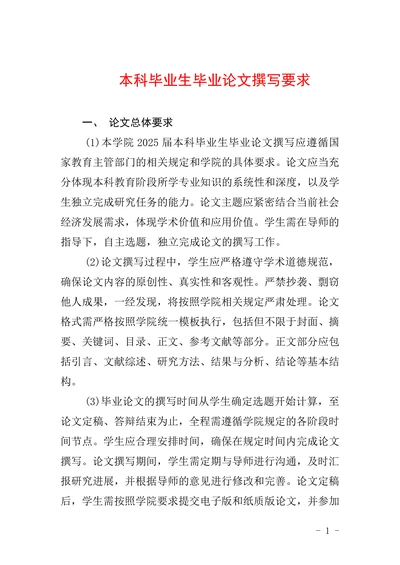 本科毕业生毕业论文撰写要求

一、 论文总体要求

(1)本学院 2025 届本科毕业生毕业论文撰写应遵循国家教育主管部门的相关规定和学院的具体要求。论文应当充分体现本科教育阶段所学专业知识的系统性和深度，以及学生独立完成研究任务的能力。论文主题应紧密结合当前社会经济发展需求，体现学术价值和应用价值。学生需在导师的指导下，自主选题，独立完成论文的撰写工作。

(2)论文撰写过程中，学生应严格遵守学术道德规范，确保论文内容的原创性、真实性和客观性。严禁抄袭、剽窃他人成果，一经发现，将按照学院相关规定严肃处理。论文格式需严格按照学院统一模板执行，包括但不限于封面、摘要、关键词、目录、正文、参考文献等部分。正文部分应包括引言、文献综述、研究方法、结果与分析、结论等基本结构。

(3)毕业论文的撰写时间从学生确定选题开始计算，至论文定稿、答辩结束为止，全程需遵循学院规定的各阶段时间节点。学生应合理安排时间，确保在规定时间内完成论文撰写。论文撰写期间，学生需定期与导师进行沟通，及时汇报研究进展，并根据导师的意见进行修改和完善。论文定稿后，学生需按照学院要求提交电子版和纸质版论文，并参加

- 1 -